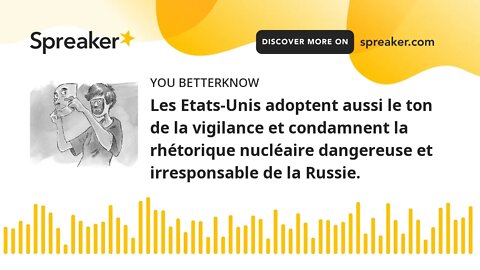 Spreaker

DISCOVER MORE ON spreaker.com

YOU BETTERKNOW

Les Etats-Unis adoptent aussi le ton de la vigilance et condamnent la rhétorique nucléaire dangereuse et irresponsable de la Russie.